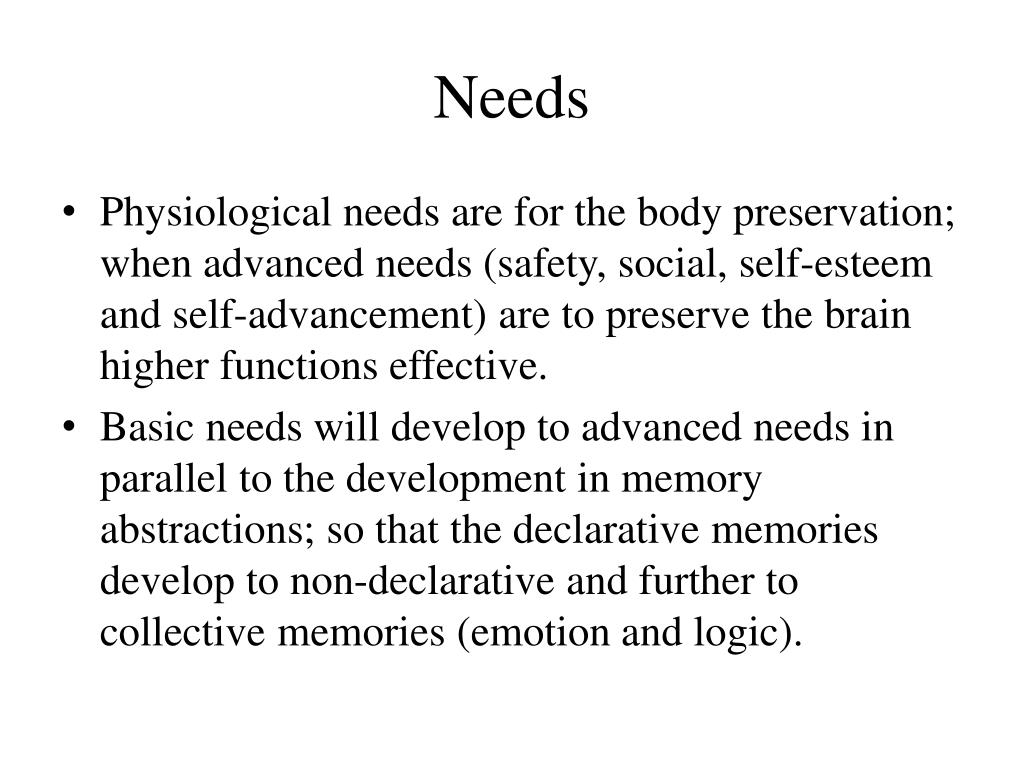 Needs

• Physiological needs are for the body preservation; when advanced needs (safety, social, self-esteem and self-advancement) are to preserve the brain higher functions effective.

• Basic needs will develop to advanced needs in parallel to the development in memory abstractions; so that the declarative memories develop to non-declarative and further to collective memories (emotion and logic).